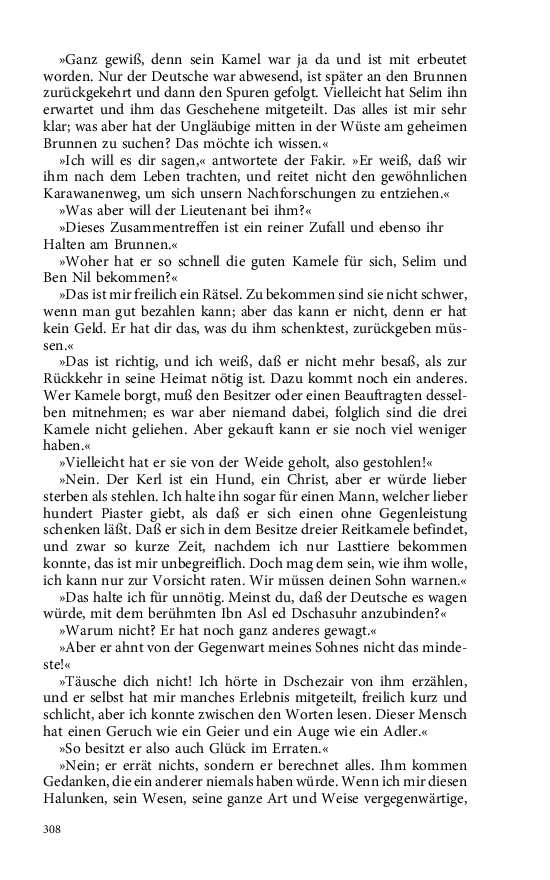 »Ganz gewiß, denn sein Kamel war ja da und ist mit erbeutet worden. Nur der Deutsche war abwesend, ist später an den Brunnen zurückgekehrt und dann den Spuren gefolgt. Vielleicht hat Selim ihn erwartet und ihm das Geschehene mitgeteilt. Das alles ist mir sehr klar; was aber hat der Ungläubige mitten in der Wüste am geheimen Brunnen zu suchen? Das möchte ich wissen.«

»Ich will es dir sagen,« antwortete der Fakir. »Er weiß, daß wir ihm nach dem Leben trachten, und reitet nicht den gewöhnlichen Karawanenweg, um sich unsern Nachforschungen zu entziehen.«

»Was aber will der Lieutenant bei ihm?«

»Dieses Zusammentreffen ist ein reiner Zufall und ebenso ihr Halten am Brunnen.«

»Woher hat er so schnell die guten Kamele für sich, Selim und Ben Nil bekommen?«

»Das ist mir freilich ein Rätsel. Zu bekommen sind sie nicht schwer, wenn man gut bezahlen kann; aber das kann er nicht, denn er hat kein Geld. Er hat dir das, was du ihm schenktest, zurückgeben müssen.«

»Das ist richtig, und ich weiß, daß er nicht mehr besaß, als zur Rückkehr in seine Heimat nötig ist. Dazu kommt noch ein anderes. Wer Kamele borgt, muß den Besitzer oder einen Beauftragten desselben mitnehmen; es war aber niemand dabei, folglich sind die drei Kamele nicht geliehen. Aber gekauft kann er sie noch viel weniger haben.«

»Vielleicht hat er sie von der Weide geholt, also gestohlen!«

»Nein. Der Kerl ist ein Hund, ein Christ, aber er würde lieber sterben als stehlen. Ich halte ihn sogar für einen Mann, welcher lieber hundert Piaster giebt, als daß er sich einen ohne Gegenleistung schenken läßt. Daß er sich in dem Besitze dreier Reitkamele befindet, und zwar so kurze Zeit, nachdem ich nur Lasttiere bekommen konnte, das ist mir unbegreiflich. Doch mag dem sein, wie ihm wolle, ich kann nur zur Vorsicht raten. Wir müssen deinen Sohn warnen.«

»Das halte ich für unnötig. Meinst du, daß der Deutsche es wagen würde, mit dem berühmten Ibn Asl ed Dschasuhr anzubinden?«

»Warum nicht? Er hat noch ganz anderes gewagt.«

»Aber er ahnt von der Gegenwart meines Sohnes nicht das mindeste!«

»Täusche dich nicht! Ich hörte in Dschezair von ihm erzählen, und er selbst hat mir manches Erlebnis mitgeteilt, freilich kurz und schlicht, aber ich konnte zwischen den Worten lesen. Dieser Mensch hat einen Geruch wie ein Geier und ein Auge wie ein Adler.«

»So besitzt er also auch Glück im Erraten.«

»Nein; er errät nichts, sondern er berechnet alles. Ihm kommen Gedanken, die ein anderer niemals haben würde. Wenn ich mir diesen Halunken, sein Wesen, seine ganze Art und Weise vergegenwärtige,

308